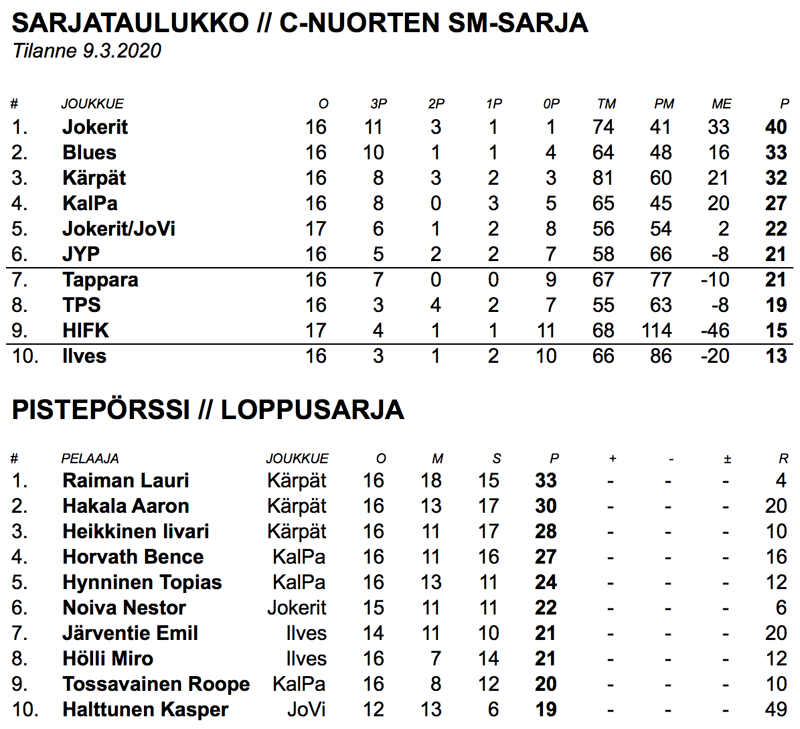 SARJATAULUKKO // C-NUORTEN SM-SARJA
Tilanne 9.3.2020

| # | JOUKKUE | O | 3P | 2P | 1P | 0P | TM | PM | ME | P |
|---|---|---|---|---|---|---|---|---|---|---|
| 1. | Jokerit | 16 | 11 | 3 | 1 | 1 | 74 | 41 | 33 | 40 |
| 2. | Blues | 16 | 10 | 1 | 1 | 4 | 64 | 48 | 16 | 33 |
| 3. | Kärpät | 16 | 8 | 3 | 2 | 3 | 81 | 60 | 21 | 32 |
| 4. | KalPa | 16 | 8 | 0 | 3 | 5 | 65 | 45 | 20 | 27 |
| 5. | Jokerit/JoVi | 17 | 6 | 1 | 2 | 8 | 56 | 54 | 2 | 22 |
| 6. | JYP | 16 | 5 | 2 | 2 | 7 | 58 | 66 | -8 | 21 |
| 7. | Tappara | 16 | 7 | 0 | 0 | 9 | 67 | 77 | -10 | 21 |
| 8. | TPS | 16 | 3 | 4 | 2 | 7 | 55 | 63 | -8 | 19 |
| 9. | HIFK | 17 | 4 | 1 | 1 | 11 | 68 | 114 | -46 | 15 |
| 10. | Ilves | 16 | 3 | 1 | 2 | 10 | 66 | 86 | -20 | 13 |

PISTEPÖRSSI // LOPPUSARJA

| # | PELAAJA | JOUKKUE | O | M | S | P | + | - | ± | R |
|---|---|---|---|---|---|---|---|---|---|---|
| 1. | Raiman Lauri | Kärpät | 16 | 18 | 15 | 33 | - | - | - | 4 |
| 2. | Hakala Aaron | Kärpät | 16 | 13 | 17 | 30 | - | - | - | 20 |
| 3. | Heikkinen Iivari | Kärpät | 16 | 11 | 17 | 28 | - | - | - | 10 |
| 4. | Horvath Bence | KalPa | 16 | 11 | 16 | 27 | - | - | - | 16 |
| 5. | Hynninen Topias | KalPa | 16 | 13 | 11 | 24 | - | - | - | 12 |
| 6. | Noiva Nestor | Jokerit | 15 | 11 | 11 | 22 | - | - | - | 6 |
| 7. | Järventie Emil | Ilves | 14 | 11 | 10 | 21 | - | - | - | 20 |
| 8. | Hölli Miro | Ilves | 16 | 7 | 14 | 21 | - | - | - | 12 |
| 9. | Tossavainen Roope | KalPa | 16 | 8 | 12 | 20 | - | - | - | 10 |
| 10. | Halttunen Kasper | JoVi | 12 | 13 | 6 | 19 | - | - | - | 49 |